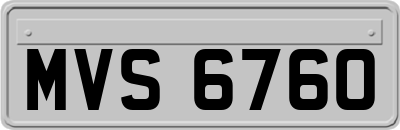 MVS 6760